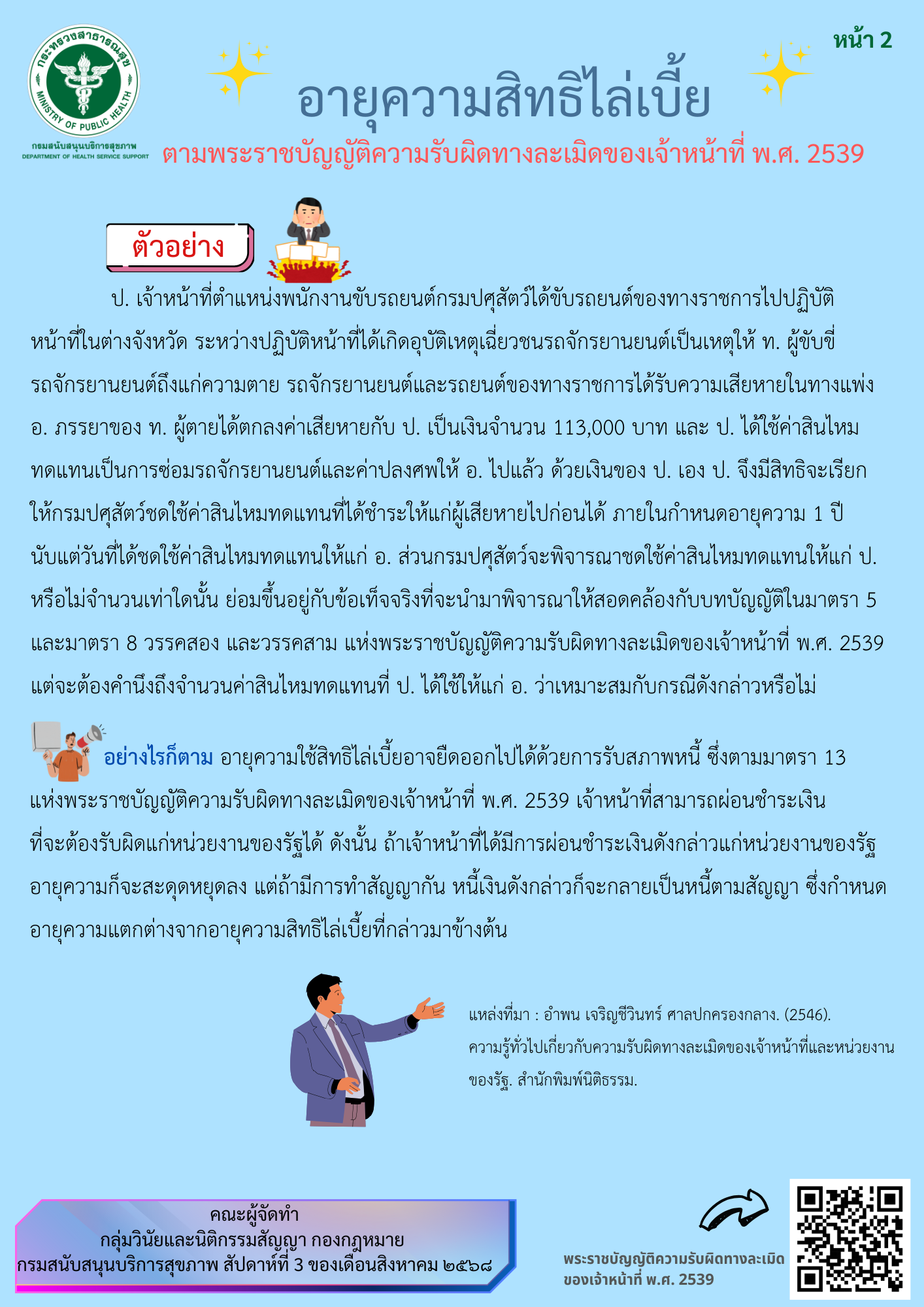 กระทรวงสาธารณสุข
MINISTRY OF PUBLIC HEALTH
กรมสนับสนุนบริการสุขภาพ
DEPARTMENT OF HEALTH SERVICE SUPPORT

หน้า 2

อายุความสิทธิไล่เบี้ย
ตามพระราชบัญญัติความรับผิดทางละเมิดของเจ้าหน้าที่ พ.ศ. 2539

ตัวอย่าง

ป. เจ้าหน้าที่ตำแหน่งพนักงานขับรถยนต์กรมปศุสัตว์ได้ขับรถยนต์ของทางราชการไปปฏิบัติหน้าที่ในต่างจังหวัด ระหว่างปฏิบัติหน้าที่ได้เกิดอุบัติเหตุเฉี่ยวชนรถจักรยานยนต์เป็นเหตุให้ ท. ผู้ขับขี่รถจักรยานยนต์ถึงแก่ความตาย รถจักรยานยนต์และรถยนต์ของทางราชการได้รับความเสียหายในทางแพ่ง อ. ภรรยาของ ท. ผู้ตายได้ตกลงค่าเสียหายกับ ป. เป็นเงินจำนวน 113,000 บาท และ ป. ได้ใช้ค่าสินไหมทดแทนเป็นการซ่อมรถจักรยานยนต์และค่าปลงศพให้ อ. ไปแล้ว ด้วยเงินของ ป. เอง ป. จึงมีสิทธิจะเรียกให้กรมปศุสัตว์ชดใช้ค่าสินไหมทดแทนที่ได้ชำระให้แก่ผู้เสียหายไปก่อนได้ ภายในกำหนดอายุความ 1 ปี นับแต่วันที่ได้ชดใช้ค่าสินไหมทดแทนให้แก่ อ. ส่วนกรมปศุสัตว์จะพิจารณาชดใช้ค่าสินไหมทดแทนให้แก่ ป. หรือไม่จำนวนเท่าใดนั้น ย่อมขึ้นอยู่กับข้อเท็จจริงที่จะนำมาพิจารณาให้สอดคล้องกับบทบัญญัติในมาตรา 5 และมาตรา 8 วรรคสอง และวรรคสาม แห่งพระราชบัญญัติความรับผิดทางละเมิดของเจ้าหน้าที่ พ.ศ. 2539 แต่จะต้องคำนึงถึงจำนวนค่าสินไหมทดแทนที่ ป. ได้ใช้ให้แก่ อ. ว่าเหมาะสมกับกรณีดังกล่าวหรือไม่

อย่างไรก็ตาม อายุความใช้สิทธิไล่เบี้ยอาจยืดออกไปได้ด้วยการรับสภาพหนี้ ซึ่งตามมาตรา 13 แห่งพระราชบัญญัติความรับผิดทางละเมิดของเจ้าหน้าที่ พ.ศ. 2539 เจ้าหน้าที่สามารถผ่อนชำระเงินที่จะต้องรับผิดแก่หน่วยงานของรัฐได้ ดังนั้น ถ้าเจ้าหน้าที่ได้มีการผ่อนชำระเงินดังกล่าวแก่หน่วยงานของรัฐ อายุความก็จะสะดุดหยุดลง แต่ถ้ามีการทำสัญญากัน หนี้เงินดังกล่าวก็จะกลายเป็นหนี้ตามสัญญา ซึ่งกำหนดอายุความแตกต่างจากอายุความสิทธิไล่เบี้ยที่กล่าวมาข้างต้น

แหล่งที่มา : อำพน เจริญชีวินทร์ ศาลปกครองกลาง. (2546). ความรู้ทั่วไปเกี่ยวกับความรับผิดทางละเมิดของเจ้าหน้าที่และหน่วยงานของรัฐ. สำนักพิมพ์นิติธรรม.

คณะผู้จัดทำ
กลุ่มวินัยและนิติกรรมสัญญา กองกฎหมาย
กรมสนับสนุนบริการสุขภาพ สัปดาห์ที่ 3 ของเดือนสิงหาคม ๒๕๖๘

พระราชบัญญัติความรับผิดทางละเมิดของเจ้าหน้าที่ พ.ศ. 2539